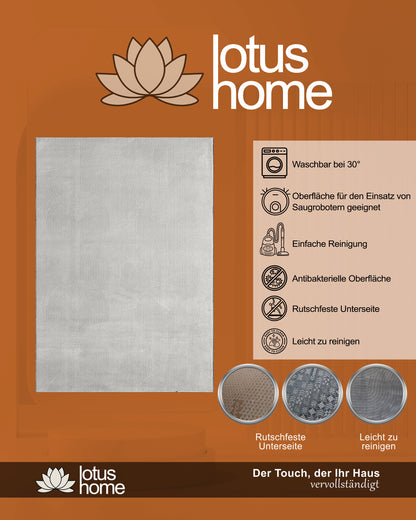 lotus home

Waschbar bei 30°

Oberfläche für den Einsatz von Saugrobotern geeignet

Einfache Reinigung

Antibakterielle Oberfläche

Rutschfeste Unterseite

Leicht zu reinigen

Rutschfeste Unterseite

Leicht zu reinigen

lotus home

Der Touch, der Ihr Haus vervollständigt